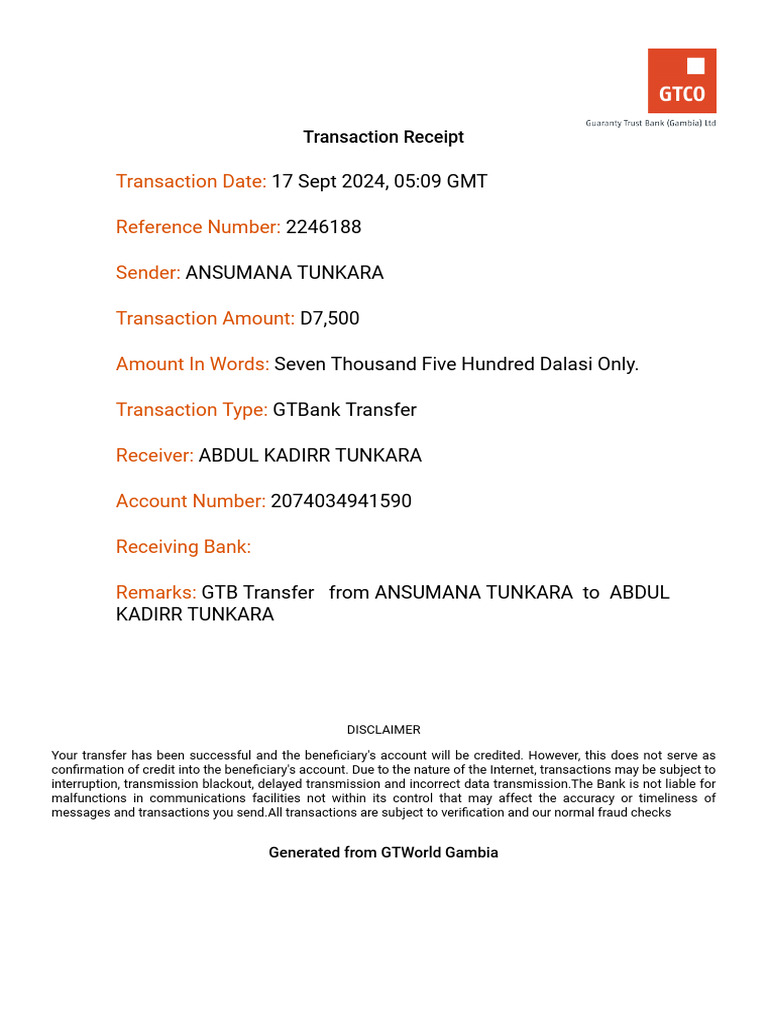 GTCO
Guaranty Trust Bank (Gambia) Ltd

Transaction Receipt

Transaction Date: 17 Sept 2024, 05:09 GMT

Reference Number: 2246188

Sender: ANSUMANA TUNKARA

Transaction Amount: D7,500

Amount In Words: Seven Thousand Five Hundred Dalasi Only.

Transaction Type: GTBank Transfer

Receiver: ABDUL KADIRR TUNKARA

Account Number: 2074034941590

Receiving Bank:

Remarks: GTB Transfer from ANSUMANA TUNKARA to ABDUL KADIRR TUNKARA

DISCLAIMER

Your transfer has been successful and the beneficiary's account will be credited. However, this does not serve as confirmation of credit into the beneficiary's account. Due to the nature of the Internet, transactions may be subject to interruption, transmission blackout, delayed transmission and incorrect data transmission.The Bank is not liable for malfunctions in communications facilities not within its control that may affect the accuracy or timeliness of messages and transactions you send.All transactions are subject to verification and our normal fraud checks

Generated from GTWorld Gambia